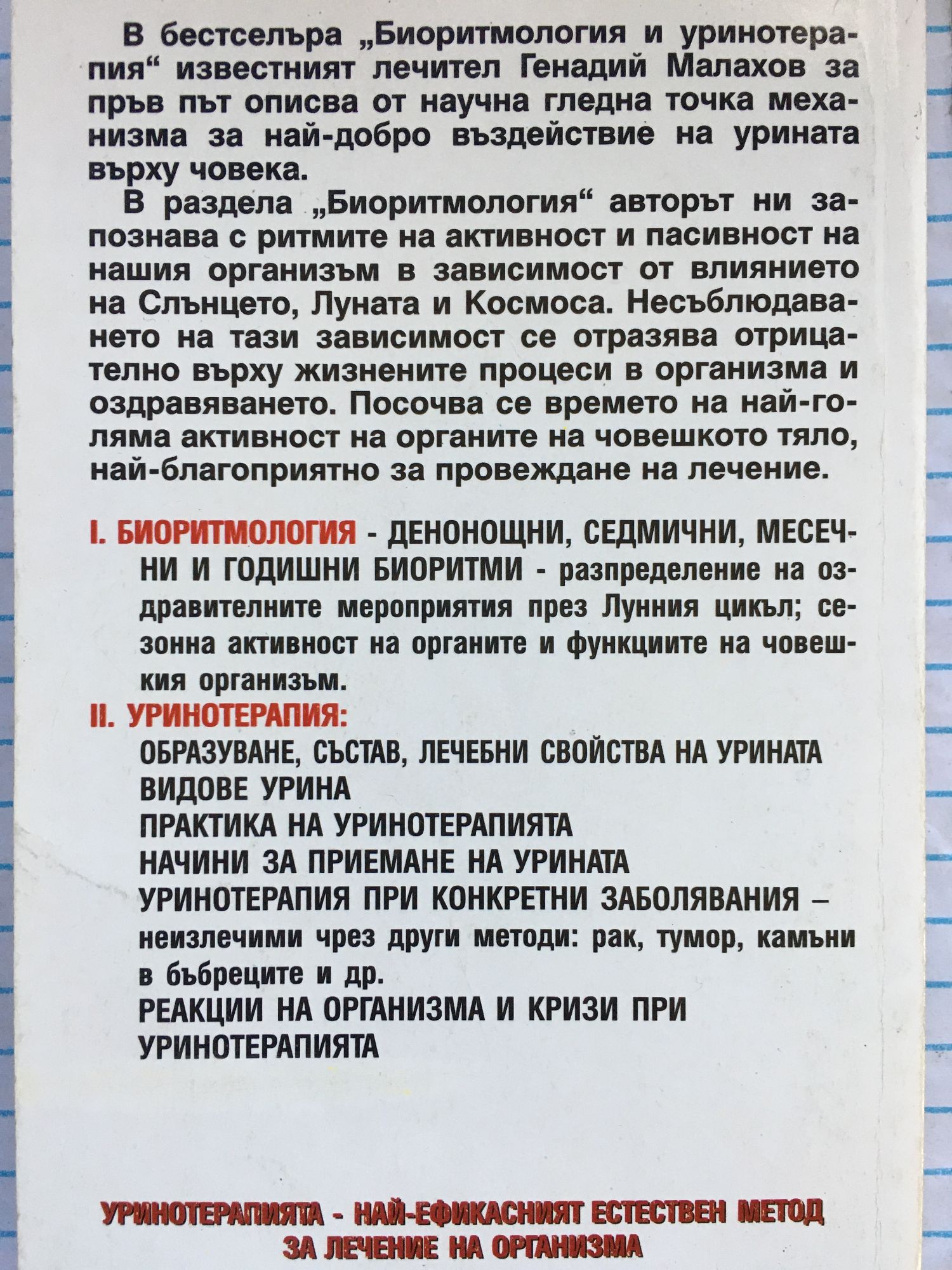 В бестселъра „Биоритмология и уринотерапия“ известният лечител Генадий Малахов за пръв път описва от научна гледна точка механизма за най-добро въздействие на урината върху човека.

В раздела „Биоритмология“ авторът ни запознава с ритмите на активност и пасивност на нашия организъм в зависимост от влиянието на Слънцето, Луната и Космоса. Несъблюдаването на тази зависимост се отразява отрицателно върху жизнените процеси в организма и оздравяването. Посочва се времето на най-голяма активност на органите на човешкото тяло, най-благоприятно за провеждане на лечение.

I. БИОРИТМОЛОГИЯ - ДЕНОНОЩНИ, СЕДМИЧНИ, МЕСЕЧНИ И ГОДИШНИ БИОРИТМИ - разпределение на оздравителните мероприятия през Лунния цикъл; сезонна активност на органите и функциите на човешкия организъм.

II. УРИНОТЕРАПИЯ:

ОБРАЗУВАНЕ, СЪСТАВ, ЛЕЧЕБНИ СВОЙСТВА НА УРИНАТА
ВИДОВЕ УРИНА
ПРАКТИКА НА УРИНОТЕРАПИЯТА
НАЧИНИ ЗА ПРИЕМАНЕ НА УРИНАТА
УРИНОТЕРАПИЯ ПРИ КОНКРЕТНИ ЗАБОЛЯВАНИЯ – неизлечими чрез други методи: рак, тумор, камъни в бъбреците и др.
РЕАКЦИИ НА ОРГАНИЗМА И КРИЗИ ПРИ УРИНОТЕРАПИЯТА

УРИНОТЕРАПИЯТА - НАЙ-ЕФИКАСНИЯТ ЕСТЕСТВЕН МЕТОД ЗА ЛЕЧЕНИЕ НА ОРГАНИЗМА